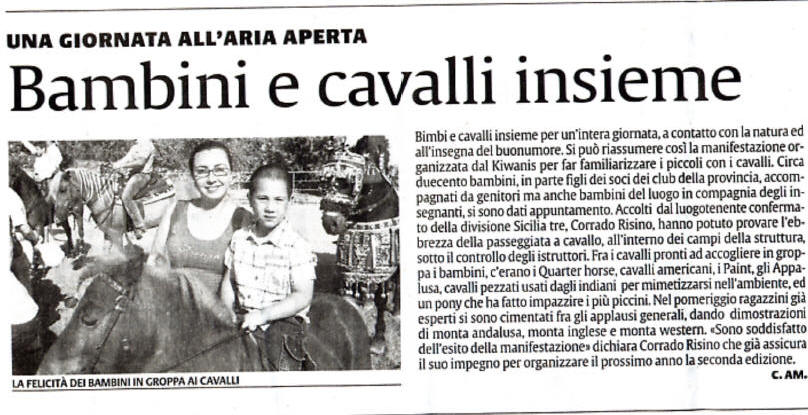 UNA GIORNATA ALL'ARIA APERTA

Bambini e cavalli insieme

LA FELICITÀ DEI BAMBINI IN GROPPA AI CAVALLI

Bimbi e cavalli insieme per un'intera giornata, a contatto con la natura ed all'insegna del buonumore. Si può riassumere così la manifestazione organizzata dal Kiwanis per far familiarizzare i piccoli con i cavalli. Circa duecento bambini, in parte figli dei soci dei club della provincia, accompagnati da genitori ma anche bambini del luogo in compagnia degli insegnanti, si sono dati appuntamento. Accolti dal luogotenente confermato della divisione Sicilia tre, Corrado Risino, hanno potuto provare l'ebbrezza della passeggiata a cavallo, all'interno dei campi della struttura, sotto il controllo degli istruttori. Fra i cavalli pronti ad accogliere in groppa i bambini, c'erano i Quarter horse, cavalli americani, i Paint, gli Appalusa, cavalli pezzati usati dagli indiani per mimetizzarsi nell'ambiente, ed un pony che ha fatto impazzire i più piccini. Nel pomeriggio ragazzini già esperti si sono cimentati fra gli applausi generali, dando dimostrazioni di monta andalusa, monta inglese e monta western. «Sono soddisfatto dell'esito della manifestazione» dichiara Corrado Risino che già assicura il suo impegno per organizzare il prossimo anno la seconda edizione.

C. AM.